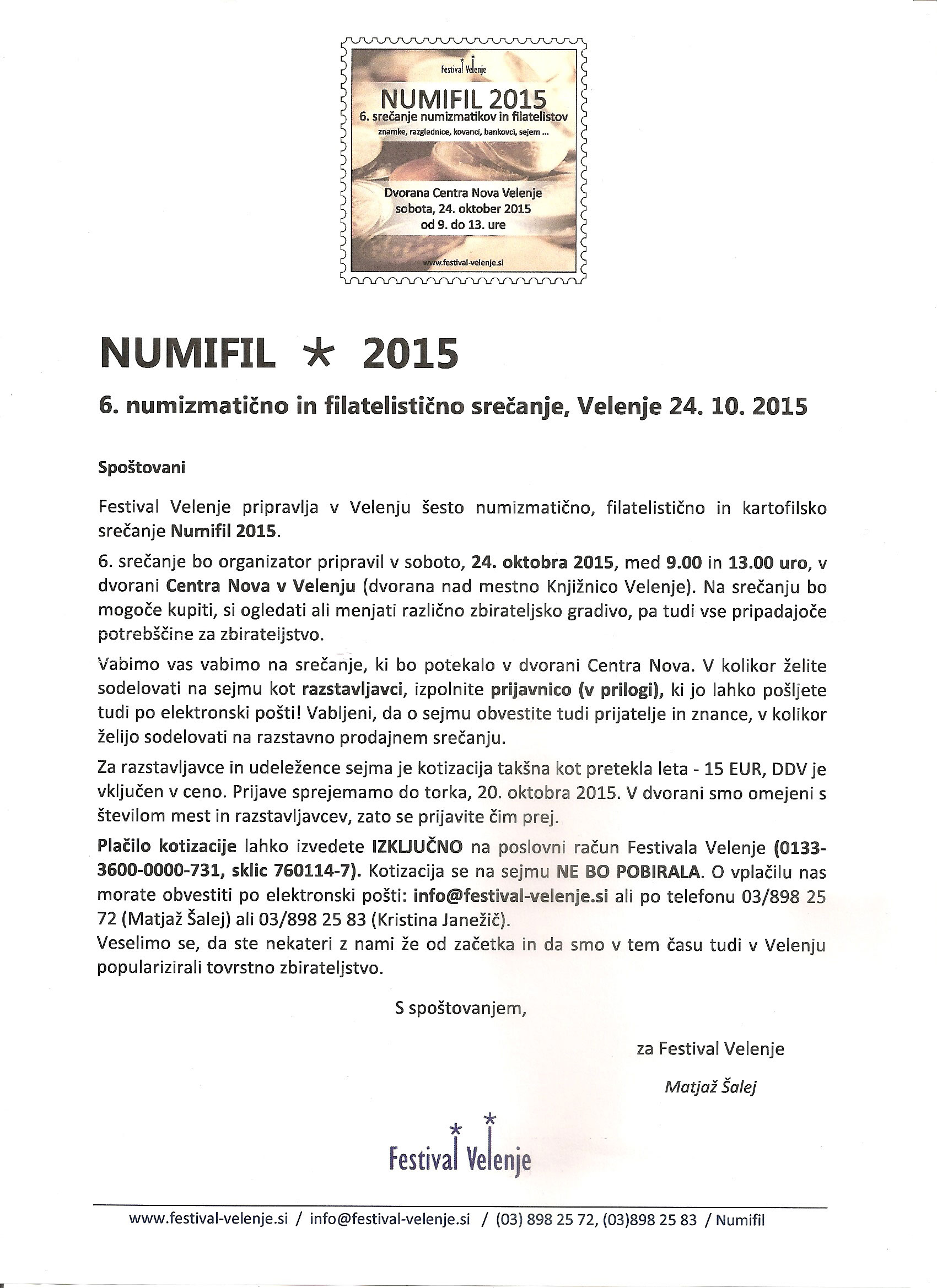 Festival Velenje

NUMIFIL 2015

6. srečanje numizmatikov in filatelistov

znamke, razglednice, kovanci, bankovci, sejem ...

Dvorana Centra Nova Velenje
sobota, 24. oktober 2015
od 9. do 13. ure

www.festival-velenje.si

NUMIFIL * 2015

6. numizmatično in filatelistično srečanje, Velenje 24. 10. 2015

Spoštovani

Festival Velenje pripravlja v Velenju šesto numizmatično, filatelistično in kartofilsko srečanje Numifil 2015.

6. srečanje bo organizator pripravil v soboto, 24. oktobra 2015, med 9.00 in 13.00 uro, v dvorani Centra Nova v Velenju (dvorana nad mestno Knjižnico Velenje). Na srečanju bo mogoče kupiti, si ogledati ali menjati različno zbirateljsko gradivo, pa tudi vse pripadajoče potrebščine za zbirateljstvo.

Vabimo vas vabimo na srečanje, ki bo potekalo v dvorani Centra Nova. V kolikor želite sodelovati na sejmu kot razstavljavci, izpolnite prijavnico (v prilogi), ki jo lahko pošljete tudi po elektronski pošti! Vabljeni, da o sejmu obvestite tudi prijatelje in znance, v kolikor želijo sodelovati na razstavno prodajnem srečanju.

Za razstavljavce in udeležence sejma je kotizacija takšna kot pretekla leta - 15 EUR, DDV je vključen v ceno. Prijave sprejemamo do torka, 20. oktobra 2015. V dvorani smo omejeni s številom mest in razstavljavcev, zato se prijavite čim prej.

Plačilo kotizacije lahko izvedete IZKLJUČNO na poslovni račun Festivala Velenje (0133-3600-0000-731, sklic 760114-7). Kotizacija se na sejmu NE BO POBIRALA. O vplačilu nas morate obvestiti po elektronski pošti: info@festival-velenje.si ali po telefonu 03/898 25 72 (Matjaž Šalej) ali 03/898 25 83 (Kristina Janežič).
Veselimo se, da ste nekateri z nami že od začetka in da smo v tem času tudi v Velenju popularizirali tovrstno zbirateljstvo.

S spoštovanjem,

za Festival Velenje

Matjaž Šalej

Festival Velenje

www.festival-velenje.si / info@festival-velenje.si / (03) 898 25 72, (03)898 25 83 / Numifil